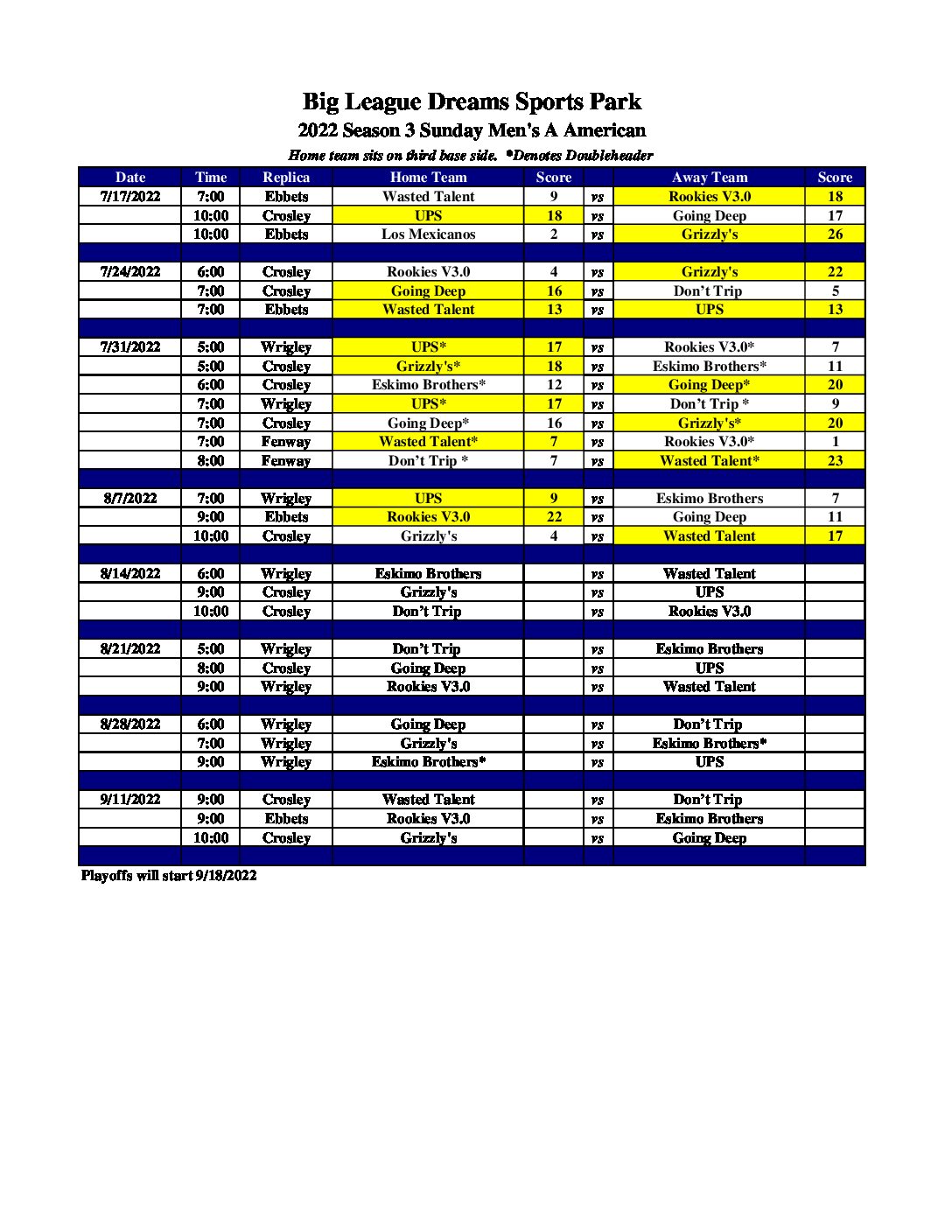 Big League Dreams Sports Park

2022 Season 3 Sunday Men's A American

Home team sits on third base side. *Denotes Doubleheader

| Date | Time | Replica | Home Team | Score | | Away Team | Score |
|---|---|---|---|---|---|---|---|
| 7/17/2022 | 7:00 | Ebbets | Wasted Talent | 9 | vs | Rookies V3.0 | 18 |
| | 10:00 | Crosley | UPS | 18 | vs | Going Deep | 17 |
| | 10:00 | Ebbets | Los Mexicanos | 2 | vs | Grizzly's | 26 |
| | | | | | | | |
| 7/24/2022 | 6:00 | Crosley | Rookies V3.0 | 4 | vs | Grizzly's | 22 |
| | 7:00 | Crosley | Going Deep | 16 | vs | Don't Trip | 5 |
| | 7:00 | Ebbets | Wasted Talent | 13 | vs | UPS | 13 |
| | | | | | | | |
| 7/31/2022 | 5:00 | Wrigley | UPS* | 17 | vs | Rookies V3.0* | 7 |
| | 5:00 | Crosley | Grizzly's* | 18 | vs | Eskimo Brothers* | 11 |
| | 6:00 | Crosley | Eskimo Brothers* | 12 | vs | Going Deep* | 20 |
| | 7:00 | Wrigley | UPS* | 17 | vs | Don't Trip * | 9 |
| | 7:00 | Crosley | Going Deep* | 16 | vs | Grizzly's* | 20 |
| | 7:00 | Fenway | Wasted Talent* | 7 | vs | Rookies V3.0* | 1 |
| | 8:00 | Fenway | Don't Trip * | 7 | vs | Wasted Talent* | 23 |
| | | | | | | | |
| 8/7/2022 | 7:00 | Wrigley | UPS | 9 | vs | Eskimo Brothers | 7 |
| | 9:00 | Ebbets | Rookies V3.0 | 22 | vs | Going Deep | 11 |
| | 10:00 | Crosley | Grizzly's | 4 | vs | Wasted Talent | 17 |
| | | | | | | | |
| 8/14/2022 | 6:00 | Wrigley | Eskimo Brothers | | vs | Wasted Talent | |
| | 9:00 | Crosley | Grizzly's | | vs | UPS | |
| | 10:00 | Crosley | Don't Trip | | vs | Rookies V3.0 | |
| | | | | | | | |
| 8/21/2022 | 5:00 | Wrigley | Don't Trip | | vs | Eskimo Brothers | |
| | 8:00 | Crosley | Going Deep | | vs | UPS | |
| | 9:00 | Wrigley | Rookies V3.0 | | vs | Wasted Talent | |
| | | | | | | | |
| 8/28/2022 | 6:00 | Wrigley | Going Deep | | vs | Don't Trip | |
| | 7:00 | Wrigley | Grizzly's | | vs | Eskimo Brothers* | |
| | 9:00 | Wrigley | Eskimo Brothers* | | vs | UPS | |
| | | | | | | | |
| 9/11/2022 | 9:00 | Crosley | Wasted Talent | | vs | Don't Trip | |
| | 9:00 | Ebbets | Rookies V3.0 | | vs | Eskimo Brothers | |
| | 10:00 | Crosley | Grizzly's | | vs | Going Deep | |

Playoffs will start 9/18/2022